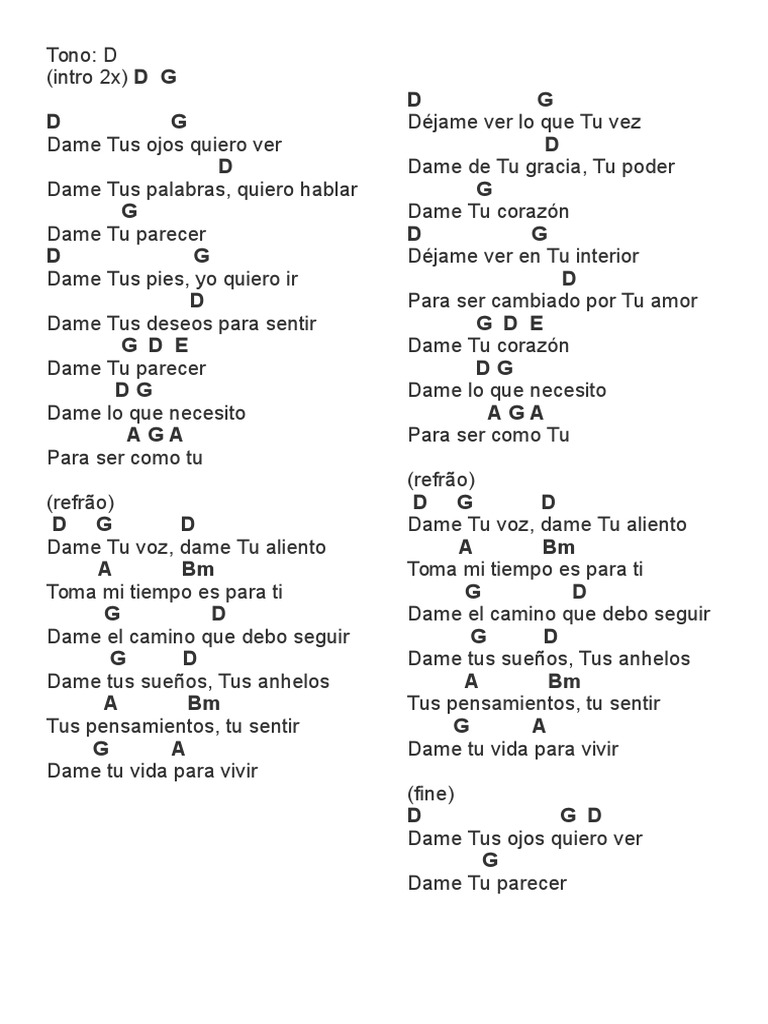 Tono: D
(intro 2x) D G

D G
Dame Tus ojos quiero ver
D
Dame Tus palabras, quiero hablar
G
Dame Tu parecer
D G
Dame Tus pies, yo quiero ir
D
Dame Tus deseos para sentir
G D E
Dame Tu parecer
D G
Dame lo que necesito
A G A
Para ser como tu

(refrão)
D G D
Dame Tu voz, dame Tu aliento
A Bm
Toma mi tiempo es para ti
G D
Dame el camino que debo seguir
G D
Dame tus sueños, Tus anhelos
A Bm
Tus pensamientos, tu sentir
G A
Dame tu vida para vivir

D G
Déjame ver lo que Tu vez
D
Dame de Tu gracia, Tu poder
G
Dame Tu corazón
D G
Déjame ver en Tu interior
D
Para ser cambiado por Tu amor
G D E
Dame Tu corazón
D G
Dame lo que necesito
A G A
Para ser como Tu

(refrão)
D G D
Dame Tu voz, dame Tu aliento
A Bm
Toma mi tiempo es para ti
G D
Dame el camino que debo seguir
G D
Dame tus sueños, Tus anhelos
A Bm
Tus pensamientos, tu sentir
G A
Dame tu vida para vivir

(fine)
D G D
Dame Tus ojos quiero ver
G
Dame Tu parecer